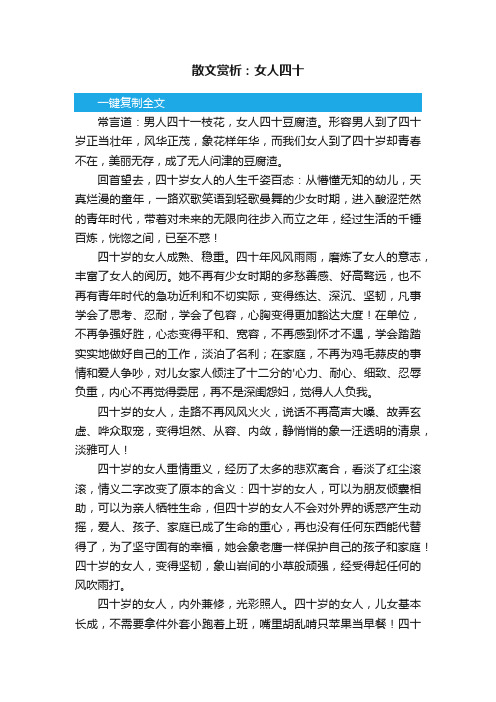 散文赏析：女人四十

一键复制全文

常言道：男人四十一枝花，女人四十豆腐渣。形容男人到了四十岁正当壮年，风华正茂，象花样年华，而我们女人到了四十岁却青春不在，美丽无存，成了无人问津的豆腐渣。

回首望去，四十岁女人的人生千姿百态：从懵懂无知的幼儿，天真烂漫的童年，一路欢歌笑语到轻歌曼舞的少女时期，进入酸涩茫然的青年时代，带着对未来的无限向往步入而立之年，经过生活的千锤百炼，恍惚之间，已至不惑！

四十岁的女人成熟、稳重。四十年风风雨雨，磨炼了女人的意志，丰富了女人的阅历。她不再有少女时期的多愁善感、好高骛远，也不再有青年时代的急功近利和不切实际，变得练达、深沉、坚韧，凡事学会了思考、忍耐，学会了包容，心胸变得更加豁达大度！在单位，不再争强好胜，心态变得平和、宽容，不再感到怀才不遇，学会踏踏实实地做好自己的工作，淡泊了名利；在家庭，不再为鸡毛蒜皮的事情和爱人争吵，对儿女家人倾注了十二分的'心力、耐心、细致、忍辱负重，内心不再觉得委屈，再不是深闺怨妇，觉得人人负我。

四十岁的女人，走路不再风风火火，说话不再高声大嗓、故弄玄虚、哗众取宠，变得坦然、从容、内敛，静悄悄的象一汪透明的清泉，淡雅可人！

四十岁的女人重情重义，经历了太多的悲欢离合，看淡了红尘滚滚，情义二字改变了原本的含义：四十岁的女人，可以为朋友倾囊相助，可以为亲人牺牲生命，但四十岁的女人不会对外界的诱惑产生动摇，爱人、孩子、家庭已成了生命的重心，再也没有任何东西能代替得了，为了坚守固有的幸福，她会象老鹰一样保护自己的孩子和家庭！四十岁的女人，变得坚韧，象山岩间的小草般顽强，经受得起任何的风吹雨打。

四十岁的女人，内外兼修，光彩照人。四十岁的女人，儿女基本长成，不需要拿件外套小跑着上班，嘴里胡乱啃只苹果当早餐！四十